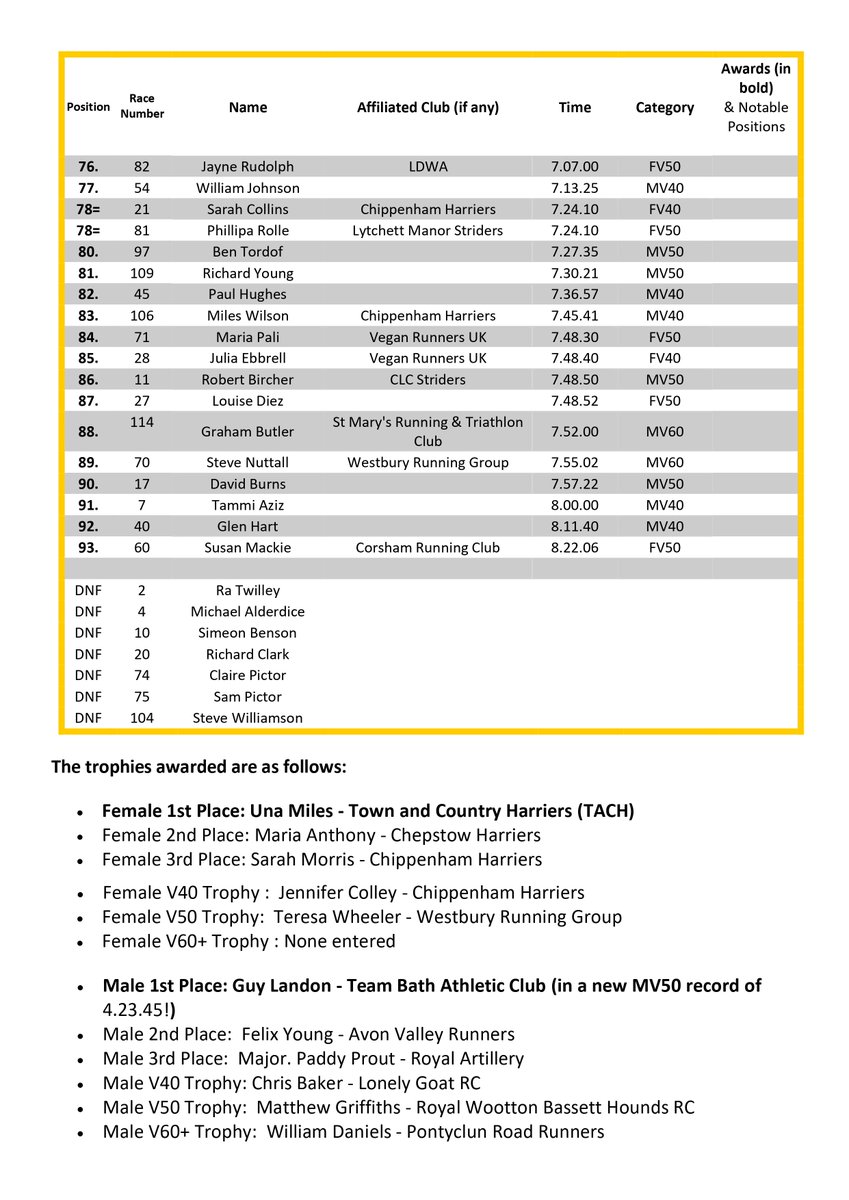 | Position | Race Number | Name | Affiliated Club (if any) | Time | Category | Awards (in bold) & Notable Positions |
|---|---|---|---|---|---|---|
| 76. | 82 | Jayne Rudolph | LDWA | 7.07.00 | FV50 | |
| 77. | 54 | William Johnson | | 7.13.25 | MV40 | |
| 78= | 21 | Sarah Collins | Chippenham Harriers | 7.24.10 | FV40 | |
| 78= | 81 | Phillipa Rolle | Lytchett Manor Striders | 7.24.10 | FV50 | |
| 80. | 97 | Ben Tordof | | 7.27.35 | MV50 | |
| 81. | 109 | Richard Young | | 7.30.21 | MV50 | |
| 82. | 45 | Paul Hughes | | 7.36.57 | MV40 | |
| 83. | 106 | Miles Wilson | Chippenham Harriers | 7.45.41 | MV40 | |
| 84. | 71 | Maria Pali | Vegan Runners UK | 7.48.30 | FV50 | |
| 85. | 28 | Julia Ebbrell | Vegan Runners UK | 7.48.40 | FV40 | |
| 86. | 11 | Robert Bircher | CLC Striders | 7.48.50 | MV50 | |
| 87. | 27 | Louise Diez | | 7.48.52 | FV50 | |
| 88. | 114 | Graham Butler | St Mary's Running & Triathlon Club | 7.52.00 | MV60 | |
| 89. | 70 | Steve Nuttall | Westbury Running Group | 7.55.02 | MV60 | |
| 90. | 17 | David Burns | | 7.57.22 | MV50 | |
| 91. | 7 | Tammi Aziz | | 8.00.00 | MV40 | |
| 92. | 40 | Glen Hart | | 8.11.40 | MV40 | |
| 93. | 60 | Susan Mackie | Corsham Running Club | 8.22.06 | FV50 | |
| | | | | | | |
| DNF | 2 | Ra Twilley | | | | |
| DNF | 4 | Michael Alderdice | | | | |
| DNF | 10 | Simeon Benson | | | | |
| DNF | 20 | Richard Clark | | | | |
| DNF | 74 | Claire Pictor | | | | |
| DNF | 75 | Sam Pictor | | | | |
| DNF | 104 | Steve Williamson | | | | |

The trophies awarded are as follows:

• Female 1st Place: Una Miles - Town and Country Harriers (TACH)
• Female 2nd Place: Maria Anthony - Chepstow Harriers
• Female 3rd Place: Sarah Morris - Chippenham Harriers
• Female V40 Trophy : Jennifer Colley - Chippenham Harriers
• Female V50 Trophy: Teresa Wheeler - Westbury Running Group
• Female V60+ Trophy : None entered

• Male 1st Place: Guy Landon - Team Bath Athletic Club (in a new MV50 record of 4.23.45!)
• Male 2nd Place: Felix Young - Avon Valley Runners
• Male 3rd Place: Major. Paddy Prout - Royal Artillery
• Male V40 Trophy: Chris Baker - Lonely Goat RC
• Male V50 Trophy: Matthew Griffiths - Royal Wootton Bassett Hounds RC
• Male V60+ Trophy: William Daniels - Pontyclun Road Runners